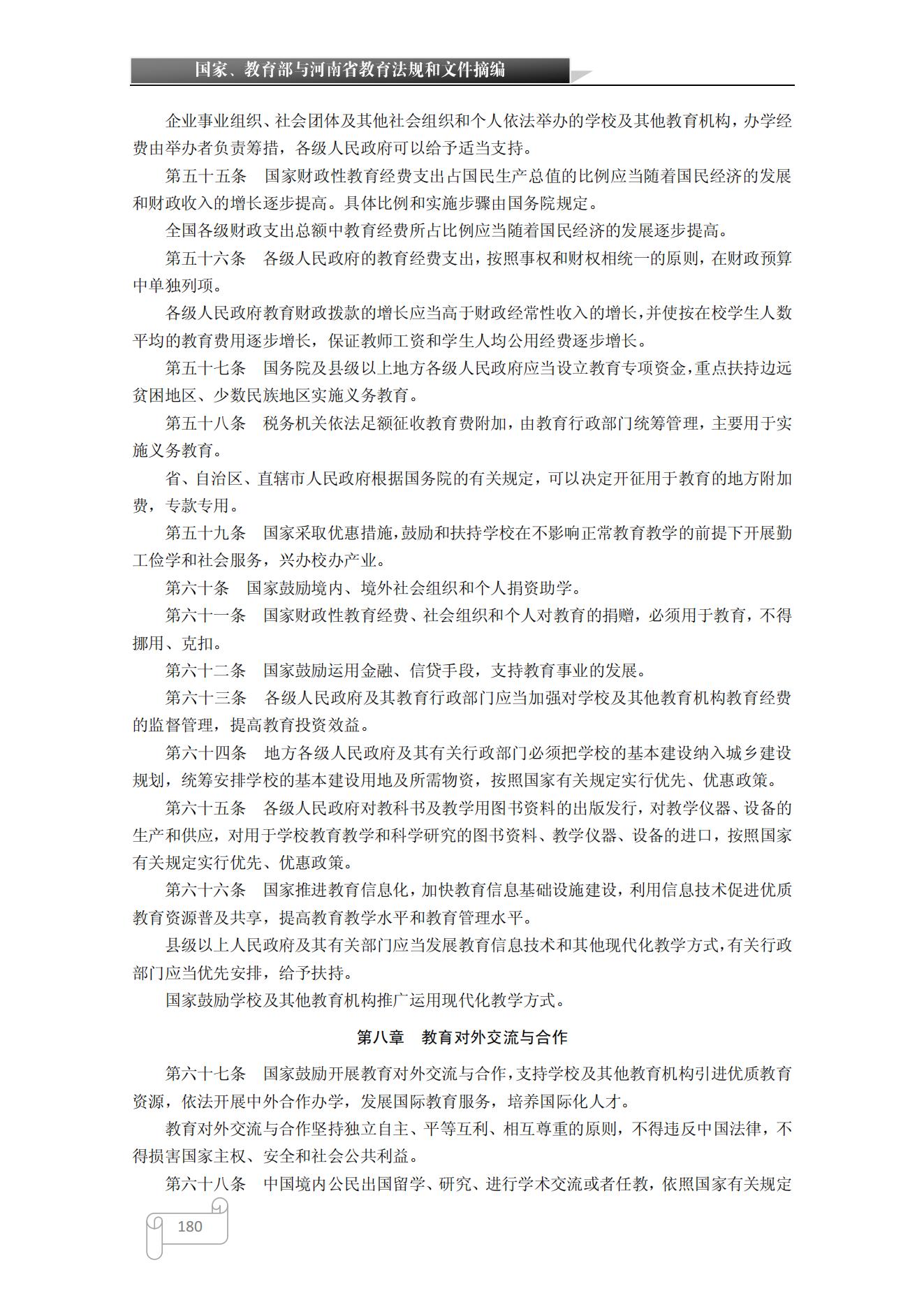 国家、教育部与河南省教育法规和文件摘编

企业事业组织、社会团体及其他社会组织和个人依法举办的学校及其他教育机构，办学经费由举办者负责筹措，各级人民政府可以给予适当支持。

第五十五条　国家财政性教育经费支出占国民生产总值的比例应当随着国民经济的发展和财政收入的增长逐步提高。具体比例和实施步骤由国务院规定。

全国各级财政支出总额中教育经费所占比例应当随着国民经济的发展逐步提高。

第五十六条　各级人民政府的教育经费支出，按照事权和财权相统一的原则，在财政预算中单独列项。

各级人民政府教育财政拨款的增长应当高于财政经常性收入的增长，并使按在校学生人数平均的教育费用逐步增长，保证教师工资和学生人均公用经费逐步增长。

第五十七条　国务院及县级以上地方各级人民政府应当设立教育专项资金，重点扶持边远贫困地区、少数民族地区实施义务教育。

第五十八条　税务机关依法足额征收教育费附加，由教育行政部门统筹管理，主要用于实施义务教育。

省、自治区、直辖市人民政府根据国务院的有关规定，可以决定开征用于教育的地方附加费，专款专用。

第五十九条　国家采取优惠措施，鼓励和扶持学校在不影响正常教育教学的前提下开展勤工俭学和社会服务，兴办校办产业。

第六十条　国家鼓励境内、境外社会组织和个人捐资助学。

第六十一条　国家财政性教育经费、社会组织和个人对教育的捐赠，必须用于教育，不得挪用、克扣。

第六十二条　国家鼓励运用金融、信贷手段，支持教育事业的发展。

第六十三条　各级人民政府及其教育行政部门应当加强对学校及其他教育机构教育经费的监督管理，提高教育投资效益。

第六十四条　地方各级人民政府及其有关行政部门必须把学校的基本建设纳入城乡建设规划，统筹安排学校的基本建设用地及所需物资，按照国家有关规定实行优先、优惠政策。

第六十五条　各级人民政府对教科书及教学用图书资料的出版发行，对教学仪器、设备的生产和供应，对用于学校教育教学和科学研究的图书资料、教学仪器、设备的进口，按照国家有关规定实行优先、优惠政策。

第六十六条　国家推进教育信息化，加快教育信息基础设施建设，利用信息技术促进优质教育资源普及共享，提高教育教学水平和教育管理水平。

县级以上人民政府及其有关部门应当发展教育信息技术和其他现代化教学方式，有关行政部门应当优先安排，给予扶持。

国家鼓励学校及其他教育机构推广运用现代化教学方式。

第八章　教育对外交流与合作

第六十七条　国家鼓励开展教育对外交流与合作，支持学校及其他教育机构引进优质教育资源，依法开展中外合作办学，发展国际教育服务，培养国际化人才。

教育对外交流与合作坚持独立自主、平等互利、相互尊重的原则，不得违反中国法律，不得损害国家主权、安全和社会公共利益。

第六十八条　中国境内公民出国留学、研究、进行学术交流或者任教，依照国家有关规定

180